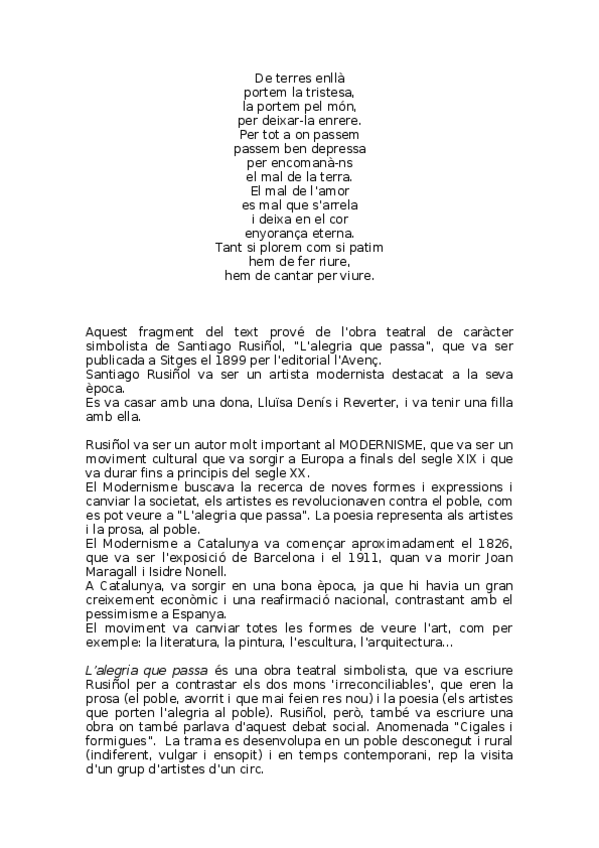 De terres enllà
portem la tristesa,
la portem pel món,
per deixar-la enrere.
Per tot a on passem
passem ben depressa
per encomanà-ns
el mal de la terra.
El mal de l'amor
es mal que s'arrela
i deixa en el cor
enyorança eterna.
Tant si plorem com si patim
hem de fer riure,
hem de cantar per viure.

Aquest fragment del text prové de l'obra teatral de caràcter simbolista de Santiago Rusiñol, "L'alegria que passa", que va ser publicada a Sitges el 1899 per l'editorial l'Avenç.
Santiago Rusiñol va ser un artista modernista destacat a la seva època.
Es va casar amb una dona, Lluïsa Denís i Reverter, i va tenir una filla amb ella.

Rusiñol va ser un autor molt important al MODERNISME, que va ser un moviment cultural que va sorgir a Europa a finals del segle XIX i que va durar fins a principis del segle XX.
El Modernisme buscava la recerca de noves formes i expressions i canviar la societat, els artistes es revolucionaven contra el poble, com es pot veure a "L'alegria que passa". La poesia representa als artistes i la prosa, al poble.
El Modernisme a Catalunya va començar aproximadament el 1826, que va ser l'exposició de Barcelona i el 1911, quan va morir Joan Maragall i Isidre Nonell.
A Catalunya, va sorgir en una bona època, ja que hi havia un gran creixement econòmic i una reafirmació nacional, contrastant amb el pessimisme a Espanya.
El moviment va canviar totes les formes de veure l'art, com per exemple: la literatura, la pintura, l'escultura, l'arquitectura...

L'alegria que passa és una obra teatral simbolista, que va escriure Rusiñol per a contrastar els dos mons 'irreconciliables', que eren la prosa (el poble, avorrit i que mai feien res nou) i la poesia (els artistes que porten l'alegria al poble). Rusiñol, però, també va escriure una obra on també parlava d'aquest debat social. Anomenada "Cigales i formigues". La trama es desenvolupa en un poble desconegut i rural (indiferent, vulgar i ensopit) i en temps contemporani, rep la visita d'un grup d'artistes d'un circ.